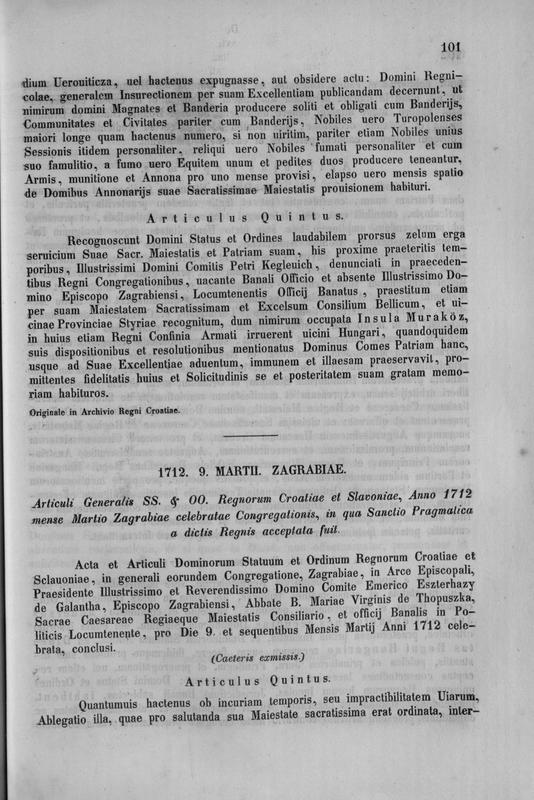 101

dium Uerouiticza, uel hactenus expugnasse, aut obsidere actu: Domini Regnicolae, generalem Insurectionem per suam Excellentiam publicandam decernunt, ut nimirum domini Magnates et Banderia producere soliti et obligati cum Banderijs, Communitates et Civitates pariter cum Banderijs, Nobiles uero Turopolenses maiori longe quam hactenus numero, si non uiritim, pariter etiam Nobiles unius Sessionis itidem personaliter, reliqui uero Nobiles fumati personaliter et cum suo famulitio, a fumo uero Equitem unum et pedites duos producere teneantur, Armis, munitione et Annona pro uno mense provisi, elapso uero mensis spatio de Domibus Annonarijs suae Sacratissimae Maiestatis prouisionem habituri.

Articulus Quintus.

Recognoscunt Domini Status et Ordines laudabilem prorsus zelum erga seruicium Suae Sacr. Maiestatis et Patriam suam, his proxime praeteritis temporibus, Illustrissimi Domini Comitis Petri Kegleuich, denunciati in praecedentibus Regni Congregationibus, uacante Banali Officio et absente Illustrissimo Domino Episcopo Zagrabiensi, Locumtenentis Officij Banatus, praestitum etiam per suam Maiestatem Sacratissimam et Excelsum Consilium Bellicum, et uicinae Provinciae Styriae recognitum, dum nimirum occupata Insula Muraköz, in huius etiam Regni Confinia Armati irruerent uicini Hungari, quandoquidem suis dispositionibus et resolutionibus mentionatus Dominus Comes Patriam hanc, usque ad Suae Excellentiae aduentum, immunem et illaesam praeservavit, promittentes fidelitatis huius et Solicitudinis se et posteritatem suam gratam memoriam habituros.

Originale in Archivio Regni Croatiae.

1712. 9. MARTII. ZAGRABIAE.

Articuli Generalis SS. & OO. Regnorum Croatiae et Slavoniae, Anno 1712 mense Martio Zagrabiae celebratae Congregationis, in qua Sanctio Pragmatica a dictis Regnis acceptata fuit.

Acta et Articuli Dominorum Statuum et Ordinum Regnorum Croatiae et Sclauoniae, in generali eorundem Congregatione, Zagrabiae, in Arce Episcopali, Praesidente Illustrissimo et Reverendissimo Domino Comite Emerico Eszterhazy de Galantha, Episcopo Zagrabiensi, Abbate B. Mariae Virginis de Thopuszka, Sacrae Caesareae Regiaeque Maiestatis Consiliario, et officij Banalis in Politicis Locumtenente, pro Die 9. et sequentibus Mensis Martij Anni 1712 celebrata, conclusi.

(Caeteris exmissis.)

Articulus Quintus.

Quantumuis hactenus ob incuriam temporis, seu impractibilitatem Uiarum, Ablegatio illa, quae pro salutanda sua Maiestate sacratissima erat ordinata, inter-